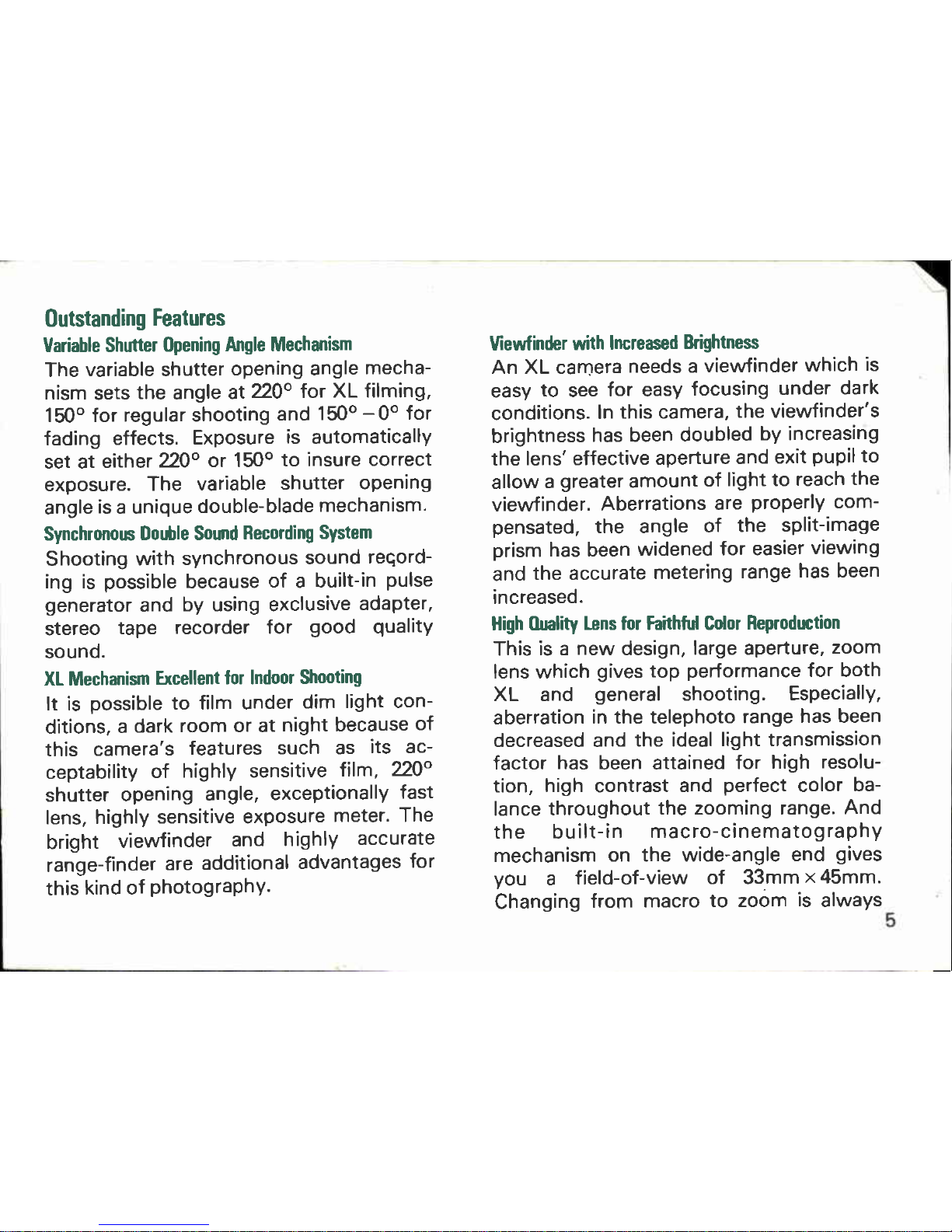 Outstanding Features

Variable Shutter Opening Angle Mechanism

The variable shutter opening angle mechanism sets the angle at 220° for XL filming, 150° for regular shooting and 150° – 0° for fading effects. Exposure is automatically set at either 220° or 150° to insure correct exposure. The variable shutter opening angle is a unique double-blade mechanism.

Synchronous Double Sound Recording System

Shooting with synchronous sound recording is possible because of a built-in pulse generator and by using exclusive adapter, stereo tape recorder for good quality sound.

XL Mechanism Excellent for Indoor Shooting

It is possible to film under dim light conditions, a dark room or at night because of this camera's features such as its acceptability of highly sensitive film, 220° shutter opening angle, exceptionally fast lens, highly sensitive exposure meter. The bright viewfinder and highly accurate range-finder are additional advantages for this kind of photography.

Viewfinder with Increased Brightness

An XL camera needs a viewfinder which is easy to see for easy focusing under dark conditions. In this camera, the viewfinder's brightness has been doubled by increasing the lens' effective aperture and exit pupil to allow a greater amount of light to reach the viewfinder. Aberrations are properly compensated, the angle of the split-image prism has been widened for easier viewing and the accurate metering range has been increased.

High Quality Lens for Faithful Color Reproduction

This is a new design, large aperture, zoom lens which gives top performance for both XL and general shooting. Especially, aberration in the telephoto range has been decreased and the ideal light transmission factor has been attained for high resolution, high contrast and perfect color balance throughout the zooming range. And the built-in macro-cinematography mechanism on the wide-angle end gives you a field-of-view of 33mm × 45mm. Changing from macro to zoom is always

5